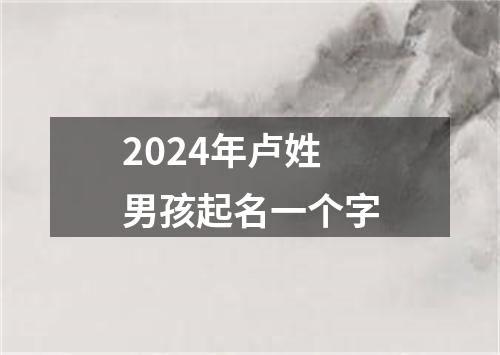 2024年卢姓
男孩起名一个字